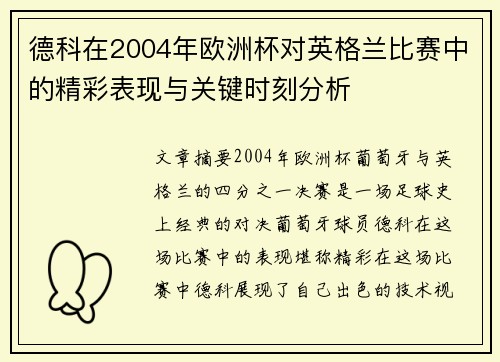 德科在2004年欧洲杯对英格兰比赛中的精彩表现与关键时刻分析

文章摘要2004年欧洲杯葡萄牙与英格兰的四分之一决赛是一场足球史上经典的对决葡萄牙球员德科在这场比赛中的表现堪称精彩在这场比赛中德科展现了自己出色的技术视